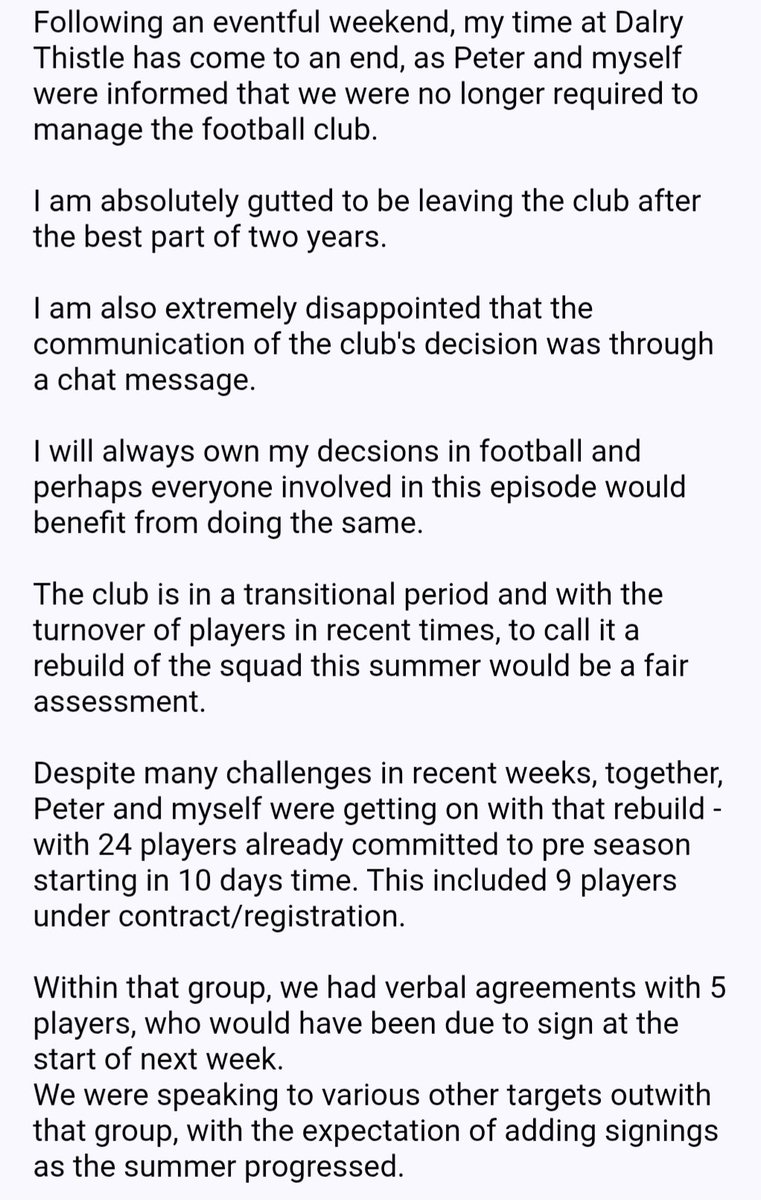 Following an eventful weekend, my time at Dalry Thistle has come to an end, as Peter and myself were informed that we were no longer required to manage the football club.

I am absolutely gutted to be leaving the club after the best part of two years.

I am also extremely disappointed that the communication of the club's decision was through a chat message.

I will always own my decsions in football and perhaps everyone involved in this episode would benefit from doing the same.

The club is in a transitional period and with the turnover of players in recent times, to call it a rebuild of the squad this summer would be a fair assessment.

Despite many challenges in recent weeks, together, Peter and myself were getting on with that rebuild - with 24 players already committed to pre season starting in 10 days time. This included 9 players under contract/registration.

Within that group, we had verbal agreements with 5 players, who would have been due to sign at the start of next week.
We were speaking to various other targets outwith that group, with the expectation of adding signings as the summer progressed.